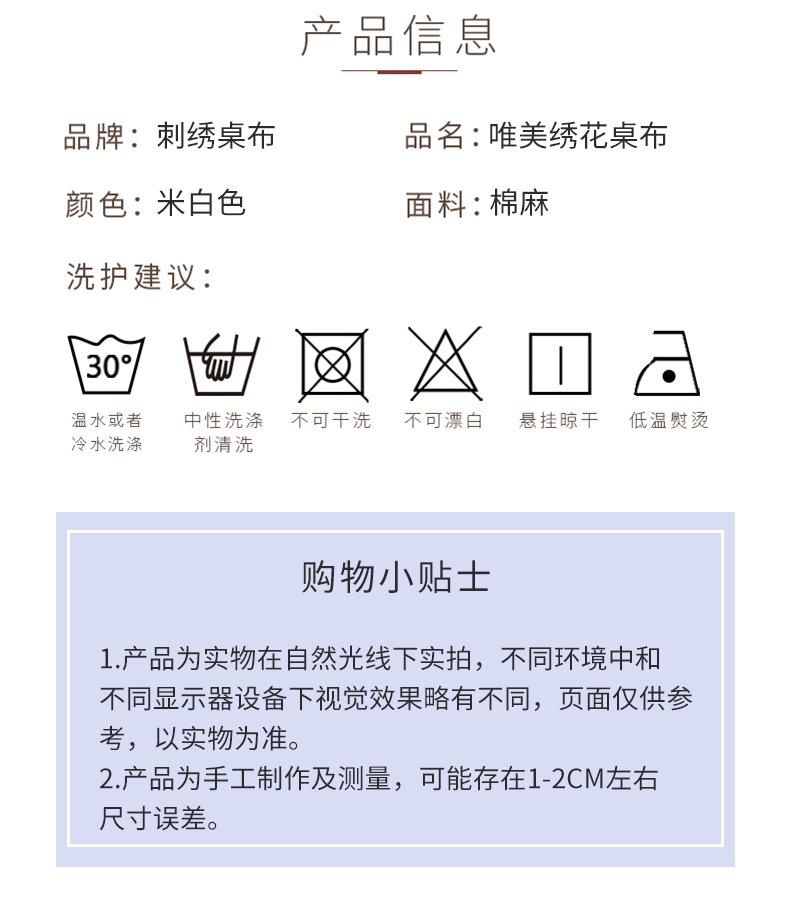 产品信息

品牌：刺绣桌布

品名：唯美绣花桌布

颜色：米白色

面料：棉麻

洗护建议：

30°

温水或者冷水洗涤

中性洗涤剂清洗

不可干洗

不可漂白

悬挂晾干

低温熨烫

购物小贴士

1.产品为实物在自然光线下实拍，不同环境中和不同显示器设备下视觉效果略有不同，页面仅供参考，以实物为准。
2.产品为手工制作及测量，可能存在1-2CM左右尺寸误差。